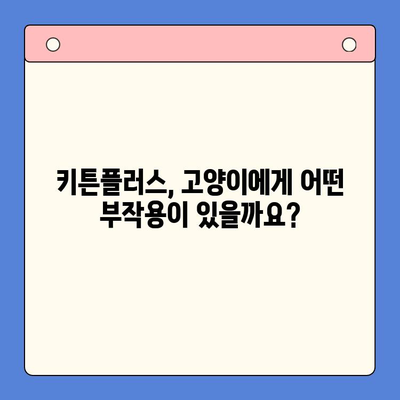 키튼플러스, 고양이에게 어떤 부작용이 있을까요?